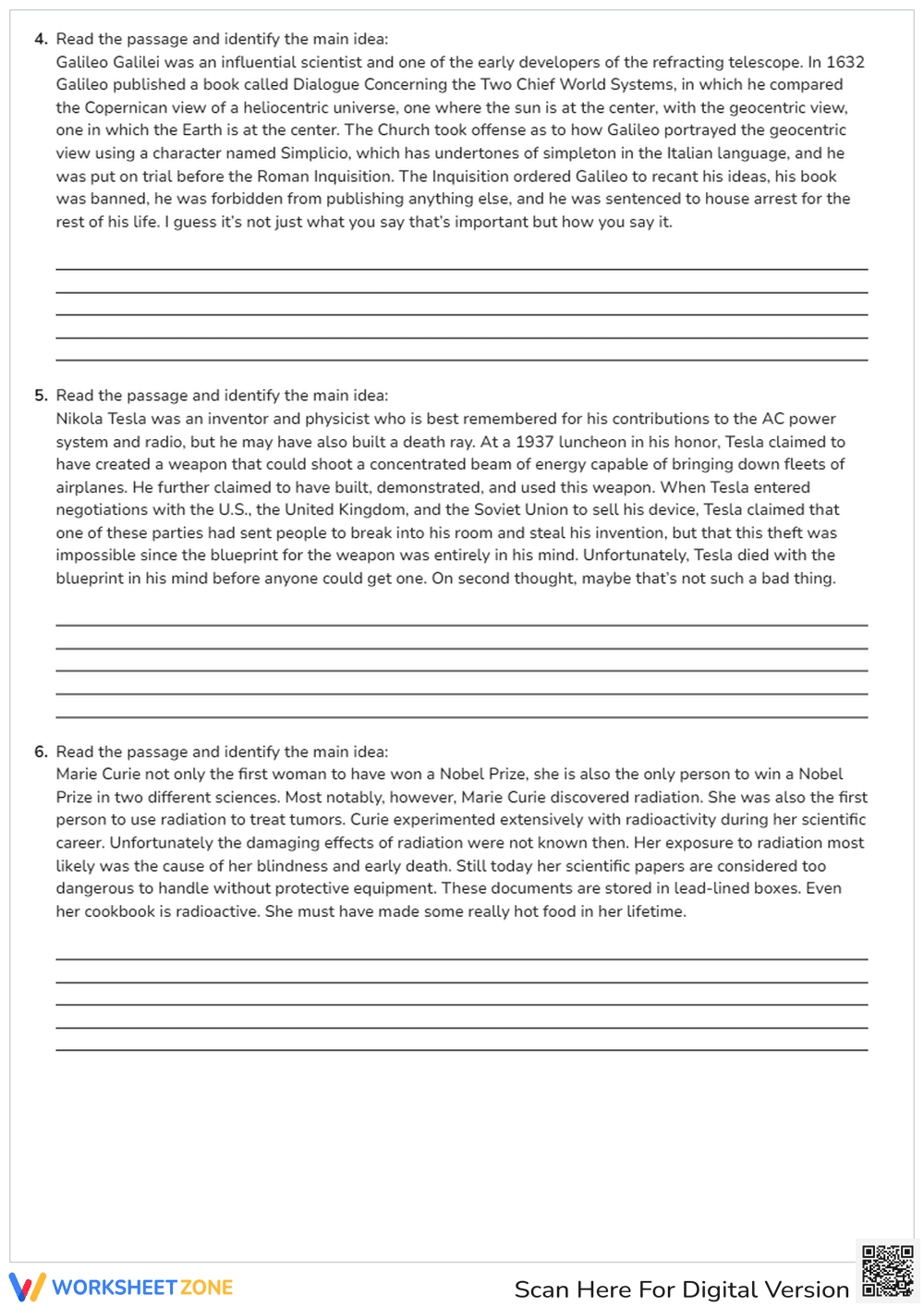 4. Read the passage and identify the main idea:
Galileo Galilei was an influential scientist and one of the early developers of the refracting telescope. In 1632 Galileo published a book called Dialogue Concerning the Two Chief World Systems, in which he compared the Copernican view of a heliocentric universe, one where the sun is at the center, with the geocentric view, one in which the Earth is at the center. The Church took offense as to how Galileo portrayed the geocentric view using a character named Simplicio, which has undertones of simpleton in the Italian language, and he was put on trial before the Roman Inquisition. The Inquisition ordered Galileo to recant his ideas, his book was banned, he was forbidden from publishing anything else, and he was sentenced to house arrest for the rest of his life. I guess it's not just what you say that's important but how you say it.

____
____
____
____
____

5. Read the passage and identify the main idea:
Nikola Tesla was an inventor and physicist who is best remembered for his contributions to the AC power system and radio, but he may have also built a death ray. At a 1937 luncheon in his honor, Tesla claimed to have created a weapon that could shoot a concentrated beam of energy capable of bringing down fleets of airplanes. He further claimed to have built, demonstrated, and used this weapon. When Tesla entered negotiations with the U.S., the United Kingdom, and the Soviet Union to sell his device, Tesla claimed that one of these parties had sent people to break into his room and steal his invention, but that this theft was impossible since the blueprint for the weapon was entirely in his mind. Unfortunately, Tesla died with the blueprint in his mind before anyone could get one. On second thought, maybe that's not such a bad thing.

____
____
____
____
____

6. Read the passage and identify the main idea:
Marie Curie not only the first woman to have won a Nobel Prize, she is also the only person to win a Nobel Prize in two different sciences. Most notably, however, Marie Curie discovered radiation. She was also the first person to use radiation to treat tumors. Curie experimented extensively with radioactivity during her scientific career. Unfortunately the damaging effects of radiation were not known then. Her exposure to radiation most likely was the cause of her blindness and early death. Still today her scientific papers are considered too dangerous to handle without protective equipment. These documents are stored in lead-lined boxes. Even her cookbook is radioactive. She must have made some really hot food in her lifetime.

____
____
____
____
____

WORKSHEETZONE
Scan Here For Digital Version